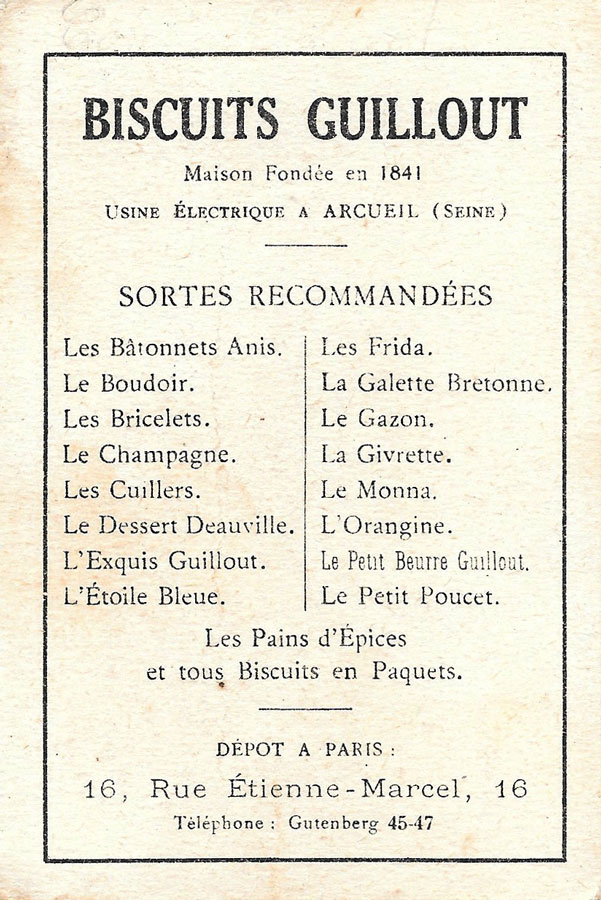 BISCUITS GUILLOUT

Maison Fondée en 1841

USINE ÉLECTRIQUE A ARCUEIL (SEINE)

SORTES RECOMMANDÉES

Les Bâtonnets Anis.
Le Boudoir.
Les Bricelets.
Le Champagne.
Les Cuillers.
Le Dessert Deauville.
L'Exquis Guillout.
L'Étoile Bleue.

Les Frida.
La Galette Bretonne.
Le Gazon.
La Givrette.
Le Monna.
L'Orangine.
Le Petit Beurre Guillout.
Le Petit Poucet.

Les Pains d'Épices
et tous Biscuits en Paquets.

DÉPOT A PARIS :

16, Rue Étienne-Marcel, 16

Téléphone : Gutenberg 45-47